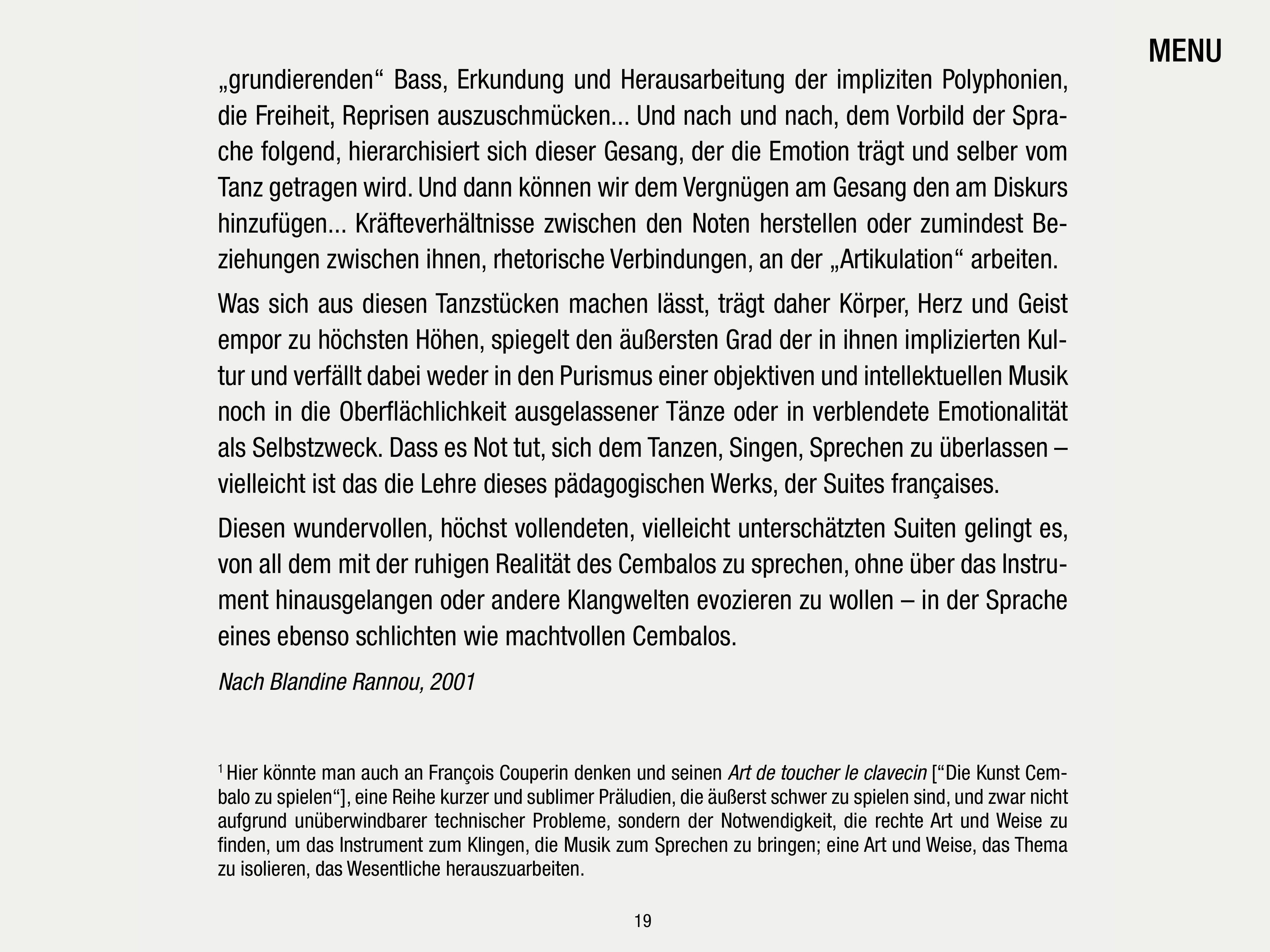 MENU

„grundierenden“ Bass, Erkundung und Herausarbeitung der impliziten Polyphonien, die Freiheit, Reprisen auszuschmücken... Und nach und nach, dem Vorbild der Sprache folgend, hierarchisiert sich dieser Gesang, der die Emotion trägt und selber vom Tanz getragen wird. Und dann können wir dem Vergnügen am Gesang den am Diskurs hinzufügen... Kräfteverhältnisse zwischen den Noten herstellen oder zumindest Beziehungen zwischen ihnen, rhetorische Verbindungen, an der „Artikulation“ arbeiten.

Was sich aus diesen Tanzstücken machen lässt, trägt daher Körper, Herz und Geist empor zu höchsten Höhen, spiegelt den äußersten Grad der in ihnen implizierten Kultur und verfällt dabei weder in den Purismus einer objektiven und intellektuellen Musik noch in die Oberflächlichkeit ausgelassener Tänze oder in verblendete Emotionalität als Selbstzweck. Dass es Not tut, sich dem Tanzen, Singen, Sprechen zu überlassen – vielleicht ist das die Lehre dieses pädagogischen Werks, der Suites françaises.

Diesen wundervollen, höchst vollendeten, vielleicht unterschätzten Suiten gelingt es, von all dem mit der ruhigen Realität des Cembalos zu sprechen, ohne über das Instrument hinausgelangen oder andere Klangwelten evozieren zu wollen – in der Sprache eines ebenso schlichten wie machtvollen Cembalos.

Nach Blandine Rannou, 2001

$^1$ Hier könnte man auch an François Couperin denken und seinen Art de toucher le clavecin [“Die Kunst Cembalo zu spielen“], eine Reihe kurzer und sublimer Präludien, die äußerst schwer zu spielen sind, und zwar nicht aufgrund unüberwindbarer technischer Probleme, sondern der Notwendigkeit, die rechte Art und Weise zu finden, um das Instrument zum Klingen, die Musik zum Sprechen zu bringen; eine Art und Weise, das Thema zu isolieren, das Wesentliche herauszuarbeiten.

19